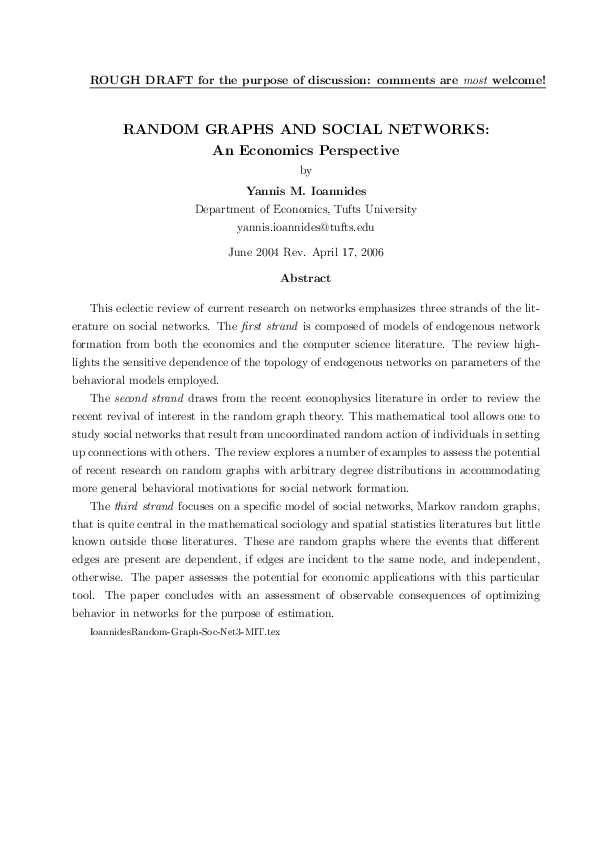 ROUGH DRAFT for the purpose of discussion: comments are most welcome!

RANDOM GRAPHS AND SOCIAL NETWORKS:
An Economics Perspective
by
Yannis M. Ioannides
Department of Economics, Tufts University
yannis.ioannides@tufts.edu

June 2004 Rev. April 17, 2006

Abstract

This eclectic review of current research on networks emphasizes three strands of the literature on social networks. The first strand is composed of models of endogenous network formation from both the economics and the computer science literature. The review highlights the sensitive dependence of the topology of endogenous networks on parameters of the behavioral models employed.

The second strand draws from the recent econophysics literature in order to review the recent revival of interest in the random graph theory. This mathematical tool allows one to study social networks that result from uncoordinated random action of individuals in setting up connections with others. The review explores a number of examples to assess the potential of recent research on random graphs with arbitrary degree distributions in accommodating more general behavioral motivations for social network formation.

The third strand focuses on a specific model of social networks, Markov random graphs, that is quite central in the mathematical sociology and spatial statistics literatures but little known outside those literatures. These are random graphs where the events that different edges are present are dependent, if edges are incident to the same node, and independent, otherwise. The paper assesses the potential for economic applications with this particular tool. The paper concludes with an assessment of observable consequences of optimizing behavior in networks for the purpose of estimation.

IoannidesRandom-Graph-Soc-Net3-MIT.tex